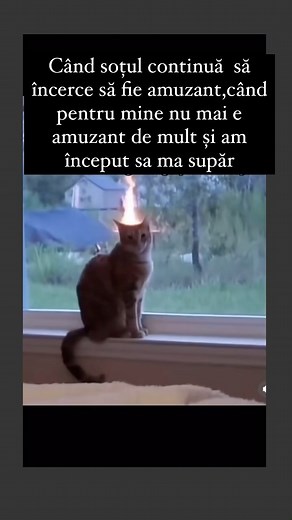 Când soțul continuă să încerce să fie amuzant,când pentru mine nu mai e amuzant de mult și am început sa ma supăr